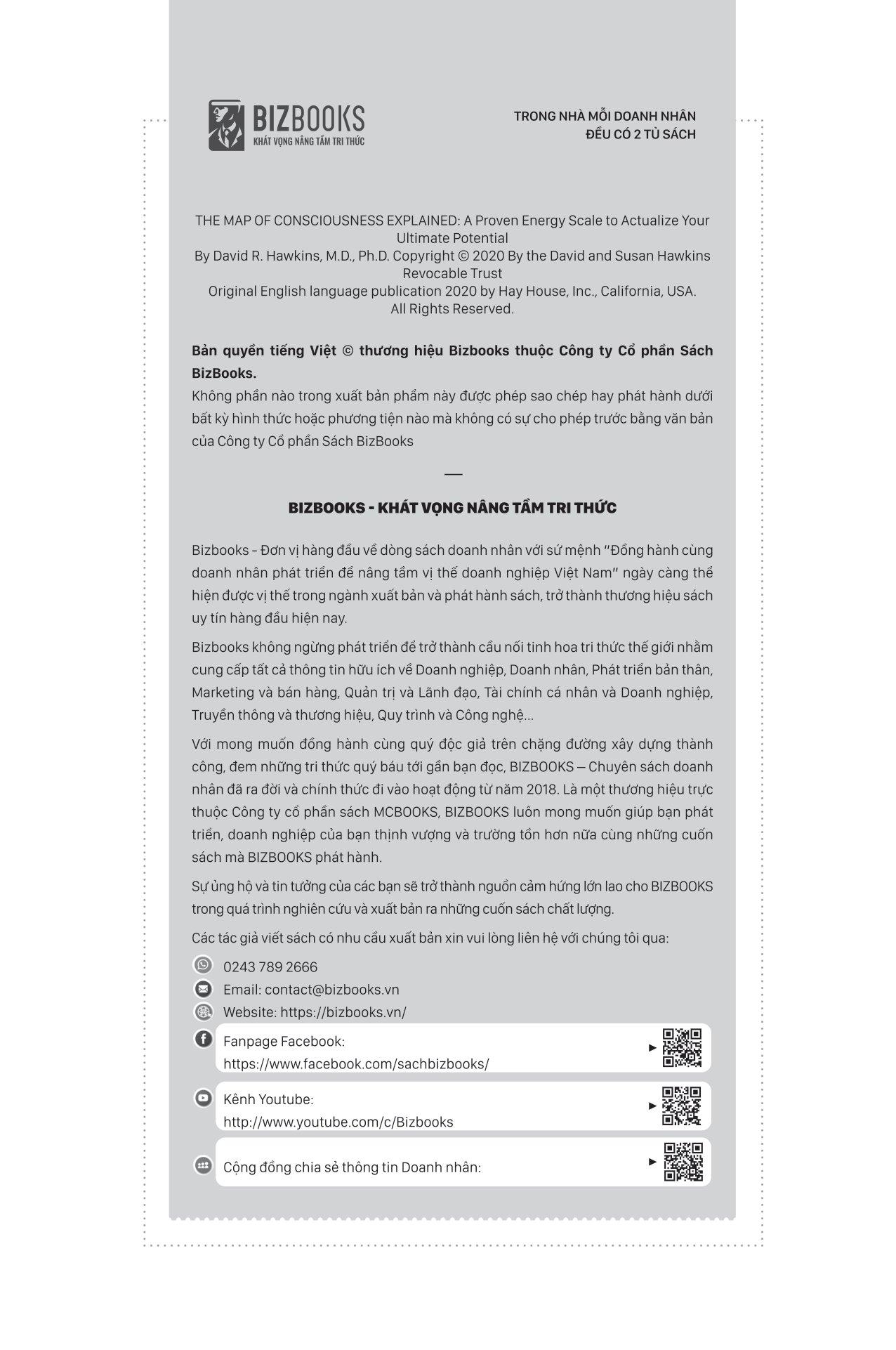 BIZBOOKS
KHÁT VỌNG NÂNG TẦM TRI THỨC

TRONG NHÀ MỖI DOANH NHÂN
ĐỀU CÓ 2 TỦ SÁCH

THE MAP OF CONSCIOUSNESS EXPLAINED: A Proven Energy Scale to Actualize Your Ultimate Potential
By David R. Hawkins, M.D., Ph.D. Copyright © 2020 By the David and Susan Hawkins Revocable Trust
Original English language publication 2020 by Hay House, Inc., California, USA.
All Rights Reserved.

Bản quyền tiếng Việt © thương hiệu Bizbooks thuộc Công ty Cổ phần Sách BizBooks.
Không phần nào trong xuất bản phẩm này được phép sao chép hay phát hành dưới bất kỳ hình thức hoặc phương tiện nào mà không có sự cho phép trước bằng văn bản của Công ty Cổ phần Sách BizBooks

—

BIZBOOKS - KHÁT VỌNG NÂNG TẦM TRI THỨC

Bizbooks - Đơn vị hàng đầu về dòng sách doanh nhân với sứ mệnh "Đồng hành cùng doanh nhân phát triển để nâng tầm vị thế doanh nghiệp Việt Nam" ngày càng thể hiện được vị thế trong ngành xuất bản và phát hành sách, trở thành thương hiệu sách uy tín hàng đầu hiện nay.

Bizbooks không ngừng phát triển để trở thành cầu nối tinh hoa tri thức thế giới nhằm cung cấp tất cả thông tin hữu ích về Doanh nghiệp, Doanh nhân, Phát triển bản thân, Marketing và bán hàng, Quản trị và Lãnh đạo, Tài chính cá nhân và Doanh nghiệp, Truyền thông và thương hiệu, Quy trình và Công nghệ...

Với mong muốn đồng hành cùng quý độc giả trên chặng đường xây dựng thành công, đem những tri thức quý báu tới gần bạn đọc, BIZBOOKS — Chuyên sách doanh nhân đã ra đời và chính thức đi vào hoạt động từ năm 2018. Là một thương hiệu trực thuộc Công ty cổ phần sách MCBOOKS, BIZBOOKS luôn mong muốn giúp bạn phát triển, doanh nghiệp của bạn thịnh vượng và trường tồn hơn nữa cùng những cuốn sách mà BIZBOOKS phát hành.

Sự ủng hộ và tin tưởng của các bạn sẽ trở thành nguồn cảm hứng lớn lao cho BIZBOOKS trong quá trình nghiên cứu và xuất bản ra những cuốn sách chất lượng.

Các tác giả viết sách có nhu cầu xuất bản xin vui lòng liên hệ với chúng tôi qua:

0243 789 2666
Email: contact@bizbooks.vn
Website: https://bizbooks.vn/
Fanpage Facebook:
https://www.facebook.com/sachbizbooks/
Kênh Youtube:
http://www.youtube.com/c/Bizbooks
Cộng đồng chia sẻ thông tin Doanh nhân: